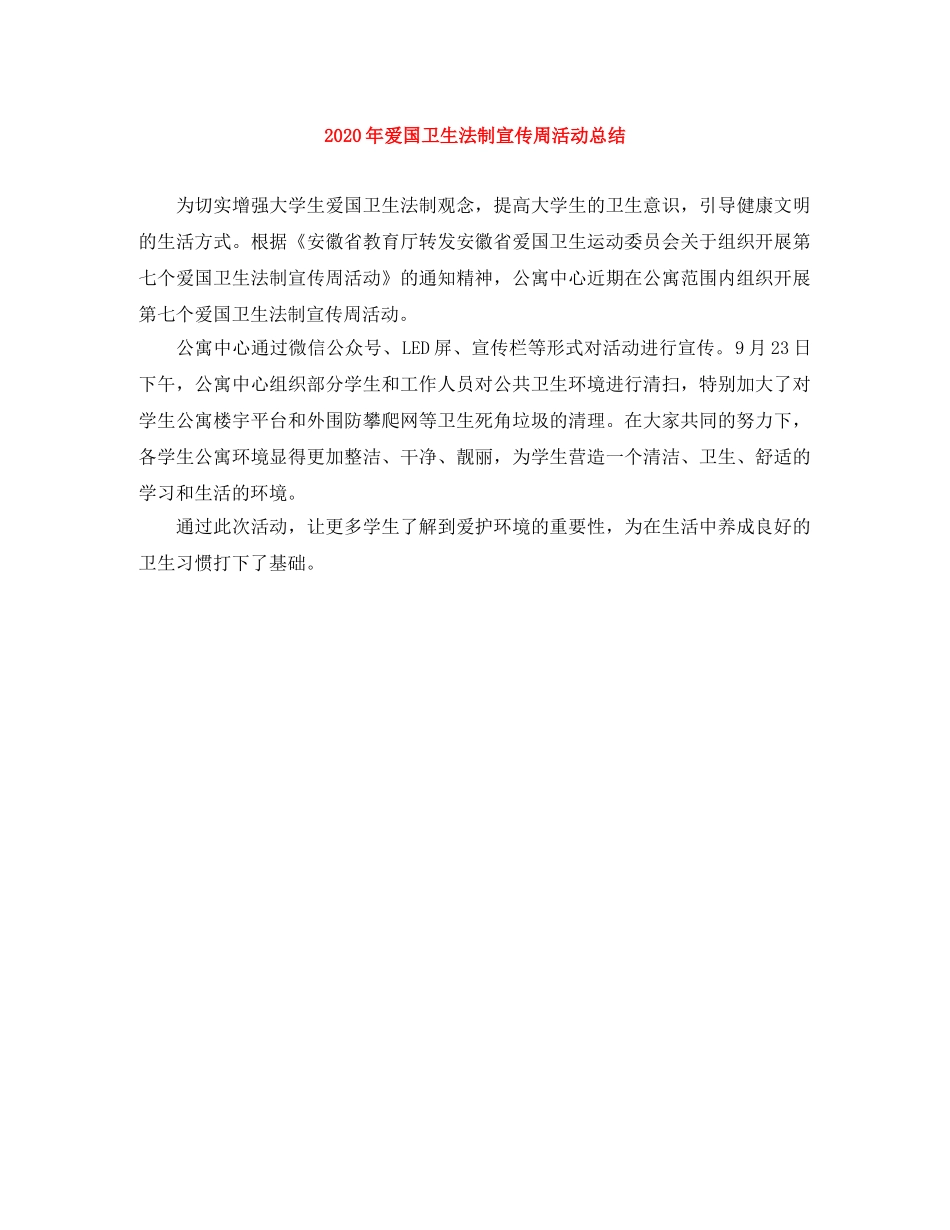 2020年爱国卫生法制宣传周活动总结

为切实增强大学生爱国卫生法制观念，提高大学生的卫生意识，引导健康文明的生活方式。根据《安徽省教育厅转发安徽省爱国卫生运动委员会关于组织开展第七个爱国卫生法制宣传周活动》的通知精神，公寓中心近期在公寓范围内组织开展第七个爱国卫生法制宣传周活动。

公寓中心通过微信公众号、LED屏、宣传栏等形式对活动进行宣传。9月23日下午，公寓中心组织部分学生和工作人员对公共卫生环境进行清扫，特别加大了对学生公寓楼宇平台和外围防攀爬网等卫生死角垃圾的清理。在大家共同的努力下，各学生公寓环境显得更加整洁、干净、靓丽，为学生营造一个清洁、卫生、舒适的学习和生活的环境。

通过此次活动，让更多学生了解到爱护环境的重要性，为在生活中养成良好的卫生习惯打下了基础。